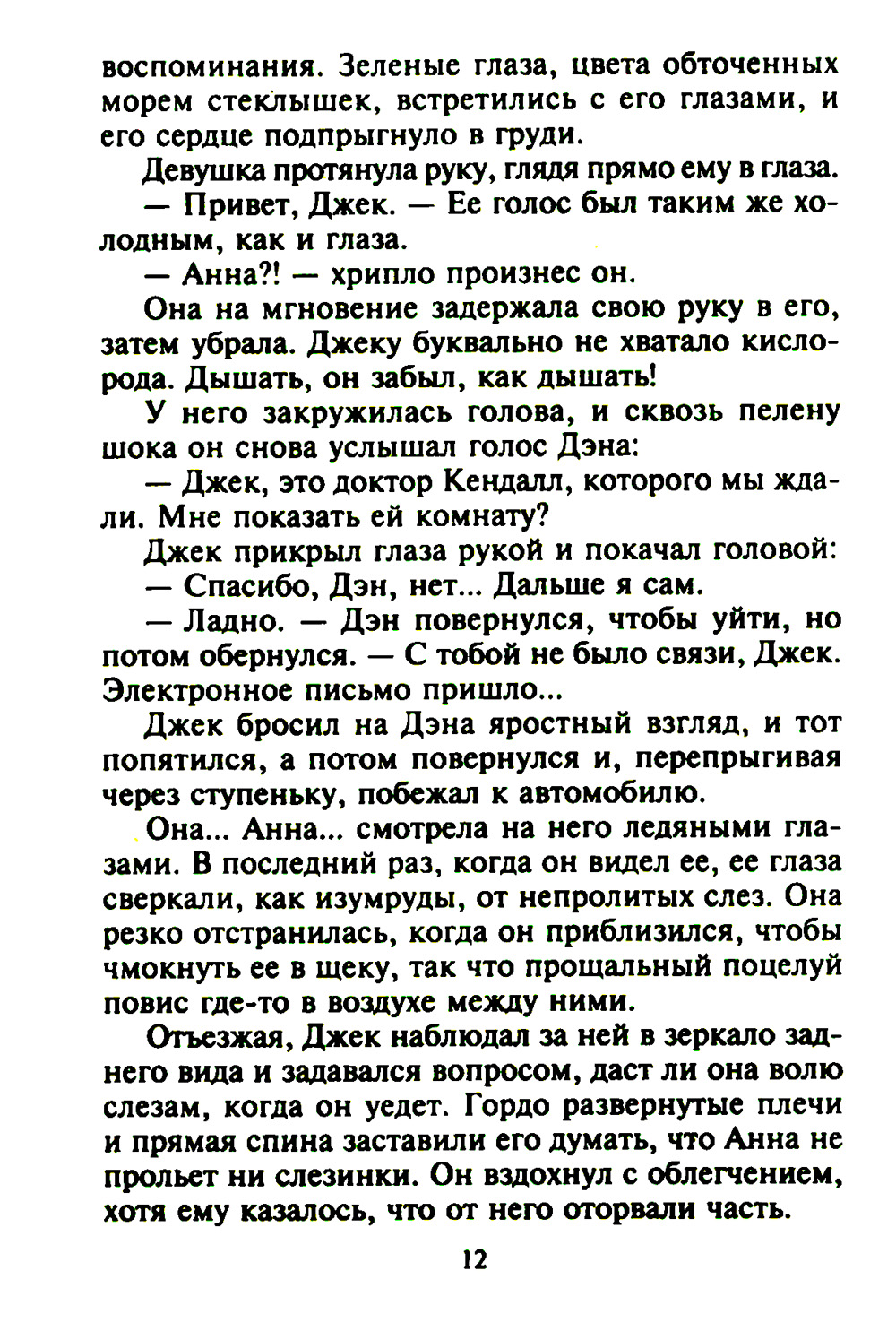 воспоминания. Зеленые глаза, цвета обточенных морем стеклышек, встретились с его глазами, и его сердце подпрыгнуло в груди.

Девушка протянула руку, глядя прямо ему в глаза.

— Привет, Джек. — Ее голос был таким же холодным, как и глаза.

— Анна?! — хрипло произнес он.

Она на мгновение задержала свою руку в его, затем убрала. Джеку буквально не хватало кислорода. Дышать, он забыл, как дышать!

У него закружилась голова, и сквозь пелену шока он снова услышал голос Дэна:

— Джек, это доктор Кендалл, которого мы ждали. Мне показать ей комнату?

Джек прикрыл глаза рукой и покачал головой:

— Спасибо, Дэн, нет... Дальше я сам.

— Ладно. — Дэн повернулся, чтобы уйти, но потом обернулся. — С тобой не было связи, Джек. Электронное письмо пришло...

Джек бросил на Дэна яростный взгляд, и тот попятился, а потом повернулся и, перепрыгивая через ступеньку, побежал к автомобилю.

Она... Анна... смотрела на него ледяными глазами. В последний раз, когда он видел ее, ее глаза сверкали, как изумруды, от непролитых слез. Она резко отстранилась, когда он приблизился, чтобы чмокнуть ее в щеку, так что прощальный поцелуй повис где-то в воздухе между ними.

Отъезжая, Джек наблюдал за ней в зеркало заднего вида и задавался вопросом, даст ли она волю слезам, когда он уедет. Гордо развернутые плечи и прямая спина заставили его думать, что Анна не прольет ни слезинки. Он вздохнул с облегчением, хотя ему казалось, что от него оторвали часть.

12